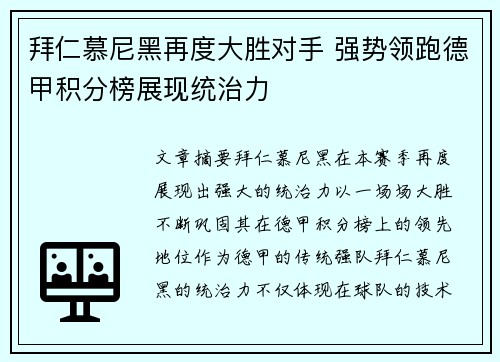 拜仁慕尼黑再度大胜对手 强势领跑德甲积分榜展现统治力

文章摘要拜仁慕尼黑在本赛季再度展现出强大的统治力以一场场大胜不断巩固其在德甲积分榜上的领先地位作为德甲的传统强队拜仁慕尼黑的统治力不仅体现在球队的技术